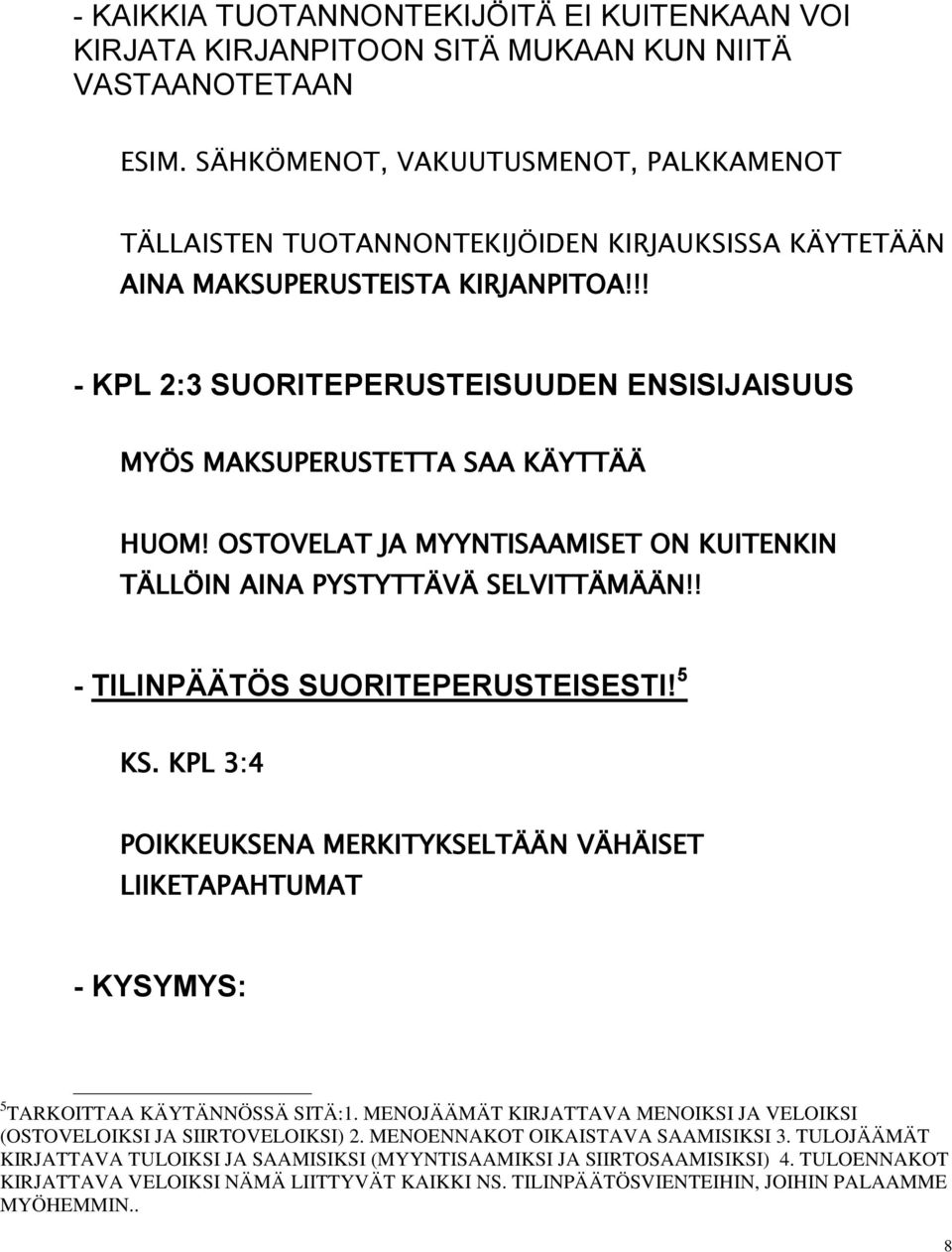 - KAIKKIA TUOTANNONTEKIJÖITÄ EI KUITENKAAN VOI KIRJATA KIRJANPITOON SITÄ MUKAAN KUN NIITÄ VASTAANOTETAAN

ESIM. SÄHKÖMENOT, VAKUUTUSMENOT, PALKKAMENOT

TÄLLAISTEN TUOTANNONTEKIJÖIDEN KIRJAUKSISSA KÄYTETÄÄN AINA MAKSUPERUSTEISTA KIRJANPITOA!!!

- KPL 2:3 SUORITEPERUSTEISUUDEN ENSISIJAISUUS

MYÖS MAKSUPERUSTETTA SAA KÄYTTÄÄ

HUOM! OSTOVELAT JA MYYNTISAAMISET ON KUITENKIN TÄLLÖIN AINA PYSTYTTÄVÄ SELVITTÄMÄÄN!!

- TILINPÄÄTÖS SUORITEPERUSTEISESTI!$^5$

KS. KPL 3:4

POIKKEUKSENA MERKITYKSELTÄÄN VÄHÄISET LIIKETAPAHTUMAT

- KYSYMYS:

$^5$TARKOITTAA KÄYTÄNNÖSSÄ SITÄ:1. MENOJÄÄMÄT KIRJATTAVA MENOIKSI JA VELOIKSI (OSTOVELOIKSI JA SIIRTOVELOIKSI) 2. MENOENNAKOT OIKAISTAVA SAAMISIKSI 3. TULOJÄÄMÄT KIRJATTAVA TULOIKSI JA SAAMISIKSI (MYYNTISAAMIKSI JA SIIRTOSAAMISIKSI) 4. TULOENNAKOT KIRJATTAVA VELOIKSI NÄMÄ LIITTYVÄT KAIKKI NS. TILINPÄÄTÖSVIENTEIHIN, JOIHIN PALAAMME MYÖHEMMIN..

8